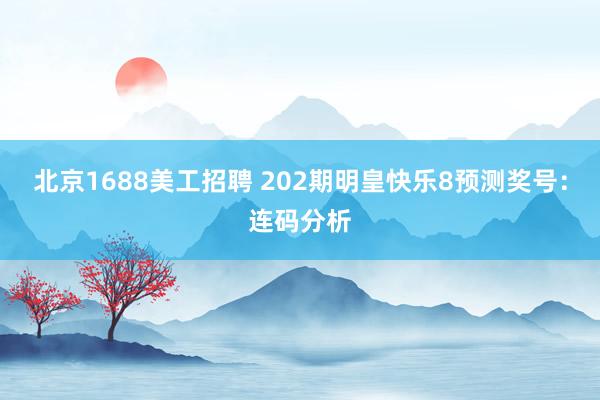 北京1688美工招聘 202期明皇快乐8预测奖号：连码分析